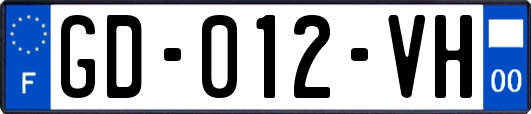 F

GD-012-VH

00